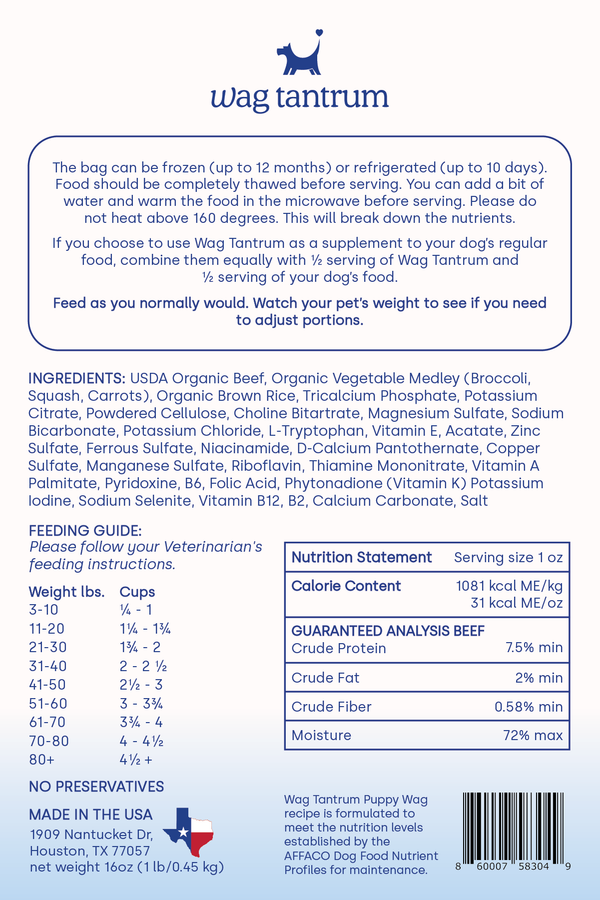 wag tantrum

The bag can be frozen (up to 12 months) or refrigerated (up to 10 days). Food should be completely thawed before serving. You can add a bit of water and warm the food in the microwave before serving. Please do not heat above 160 degrees. This will break down the nutrients.

If you choose to use Wag Tantrum as a supplement to your dog's regular food, combine them equally with ½ serving of Wag Tantrum and ½ serving of your dog's food.

Feed as you normally would. Watch your pet's weight to see if you need to adjust portions.

INGREDIENTS: USDA Organic Beef, Organic Vegetable Medley (Broccoli, Squash, Carrots), Organic Brown Rice, Tricalcium Phosphate, Potassium Citrate, Powdered Cellulose, Choline Bitartrate, Magnesium Sulfate, Sodium Bicarbonate, Potassium Chloride, L-Tryptophan, Vitamin E, Acatate, Zinc Sulfate, Ferrous Sulfate, Niacinamide, D-Calcium Pantothernate, Copper Sulfate, Manganese Sulfate, Riboflavin, Thiamine Mononitrate, Vitamin A Palmitate, Pyridoxine, B6, Folic Acid, Phytonadione (Vitamin K) Potassium Iodine, Sodium Selenite, Vitamin B12, B2, Calcium Carbonate, Salt

FEEDING GUIDE:
Please follow your Veterinarian's feeding instructions.

| Weight lbs. | Cups |
|---|---|
| 3-10 | ¼ - 1 |
| 11-20 | 1¼ - 1¾ |
| 21-30 | 1¾ - 2 |
| 31-40 | 2 - 2 ½ |
| 41-50 | 2½ - 3 |
| 51-60 | 3 - 3¾ |
| 61-70 | 3¾ - 4 |
| 70-80 | 4 - 4½ |
| 80+ | 4½ + |

| Nutrition Statement | Serving size 1 oz |
|---|---|
| Calorie Content | 1081 kcal ME/kg 31 kcal ME/oz |
| GUARANTEED ANALYSIS BEEF Crude Protein | 7.5% min |
| Crude Fat | 2% min |
| Crude Fiber | 0.58% min |
| Moisture | 72% max |

NO PRESERVATIVES

MADE IN THE USA
1909 Nantucket Dr,
Houston, TX 77057
net weight 16oz (1 lb/0.45 kg)

Wag Tantrum Puppy Wag recipe is formulated to meet the nutrition levels established by the AFFACO Dog Food Nutrient Profiles for maintenance.

8 60007 58304 9